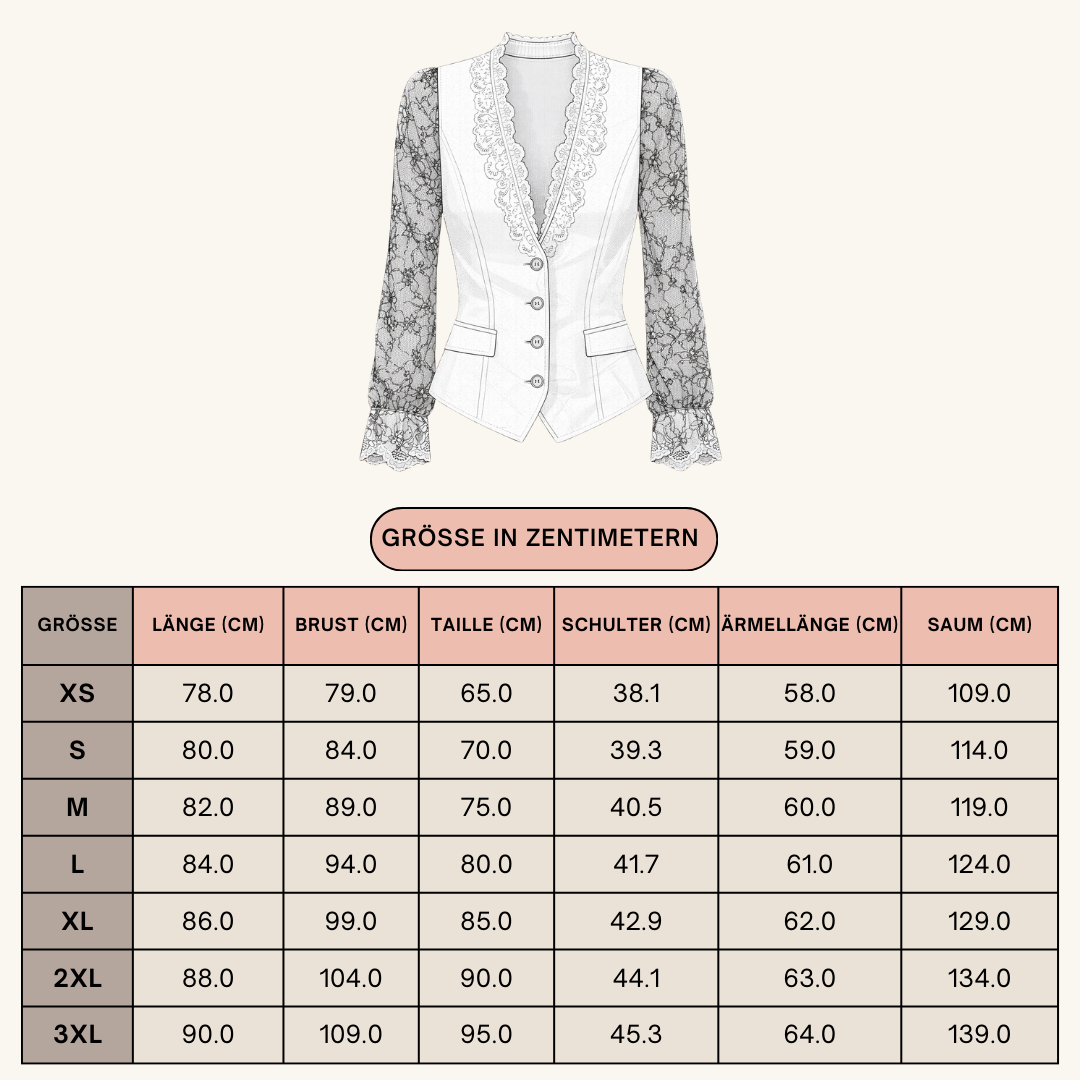 GRÖSSE IN ZENTIMETERN

| GRÖSSE | LÄNGE (CM) | BRUST (CM) | TAILLE (CM) | SCHULTER (CM) | ÄRMELLÄNGE (CM) | SAUM (CM) |
|---|---|---|---|---|---|---|
| XS | 78.0 | 79.0 | 65.0 | 38.1 | 58.0 | 109.0 |
| S | 80.0 | 84.0 | 70.0 | 39.3 | 59.0 | 114.0 |
| M | 82.0 | 89.0 | 75.0 | 40.5 | 60.0 | 119.0 |
| L | 84.0 | 94.0 | 80.0 | 41.7 | 61.0 | 124.0 |
| XL | 86.0 | 99.0 | 85.0 | 42.9 | 62.0 | 129.0 |
| 2XL | 88.0 | 104.0 | 90.0 | 44.1 | 63.0 | 134.0 |
| 3XL | 90.0 | 109.0 | 95.0 | 45.3 | 64.0 | 139.0 |